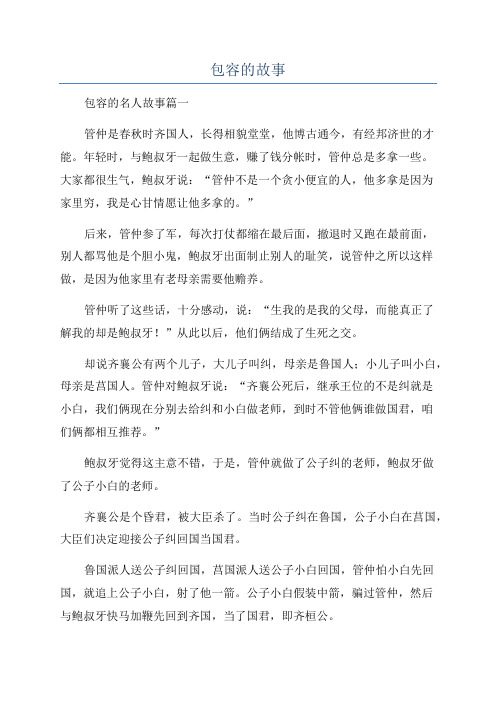 包容的故事

包容的名人故事篇一

管仲是春秋时齐国人，长得相貌堂堂，他博古通今，有经邦济世的才能。年轻时，与鲍叔牙一起做生意，赚了钱分帐时，管仲总是多拿一些。大家都很生气，鲍叔牙说：“管仲不是一个贪小便宜的人，他多拿是因为家里穷，我是心甘情愿让他多拿的。”

后来，管仲参了军，每次打仗都缩在最后面，撤退时又跑在最前面，别人都骂他是个胆小鬼，鲍叔牙出面制止别人的耻笑，说管仲之所以这样做，是因为他家里有老母亲需要他赡养。

管仲听了这些话，十分感动，说：“生我的是我的父母，而能真正了解我的却是鲍叔牙！”从此以后，他们俩结成了生死之交。

却说齐襄公有两个儿子，大儿子叫纠，母亲是鲁国人；小儿子叫小白，母亲是莒国人。管仲对鲍叔牙说：“齐襄公死后，继承王位的不是纠就是小白，我们俩现在分别去给纠和小白做老师，到时不管他俩谁做国君，咱们俩都相互推荐。”

鲍叔牙觉得这主意不错，于是，管仲就做了公子纠的老师，鲍叔牙做了公子小白的老师。

齐襄公是个昏君，被大臣杀了。当时公子纠在鲁国，公子小白在莒国，大臣们决定迎接公子纠回国当国君。

鲁国派人送公子纠回国，莒国派人送公子小白回国，管仲怕小白先回国，就追上公子小白，射了他一箭。公子小白假装中箭，骗过管仲，然后与鲍叔牙快马加鞭先回到齐国，当了国君，即齐桓公。